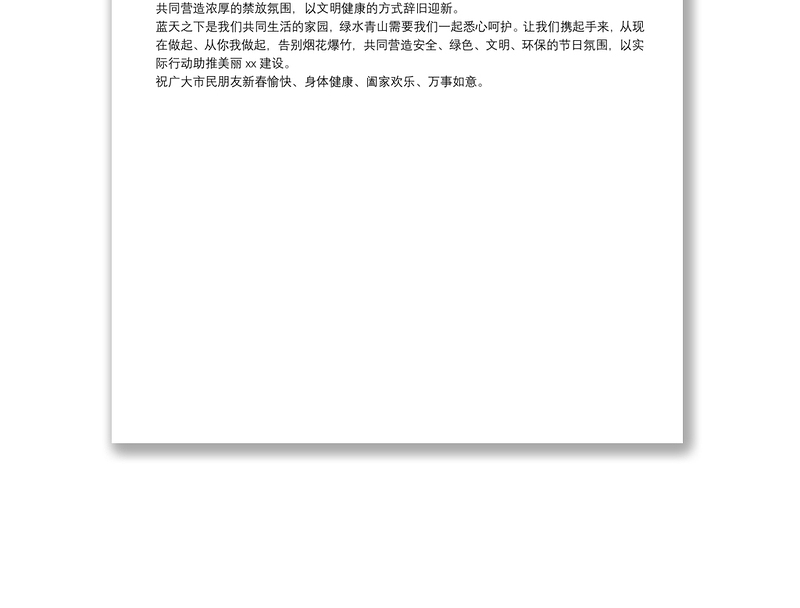 共同营造浓厚的禁放氛围，以文明健康的方式辞旧迎新。
蓝天之下是我们共同生活的家园，绿水青山需要我们一起悉心呵护。让我们携起手来，从现在做起、从你我做起，告别烟花爆竹，共同营造安全、绿色、文明、环保的节日氛围，以实际行动助推美丽 xx 建设。
祝广大市民朋友新春愉快、身体健康、阖家欢乐、万事如意。